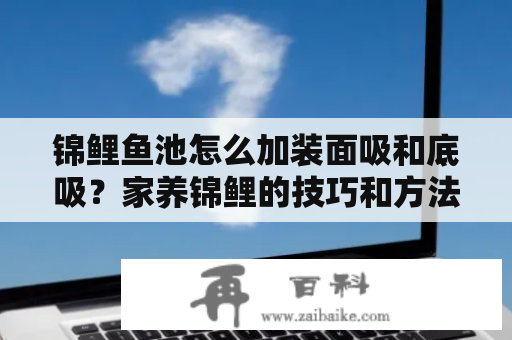 锦鲤鱼池怎么加装面吸和底吸？家养锦鲤的技巧和方法

再 百科
www.zaibaike.com